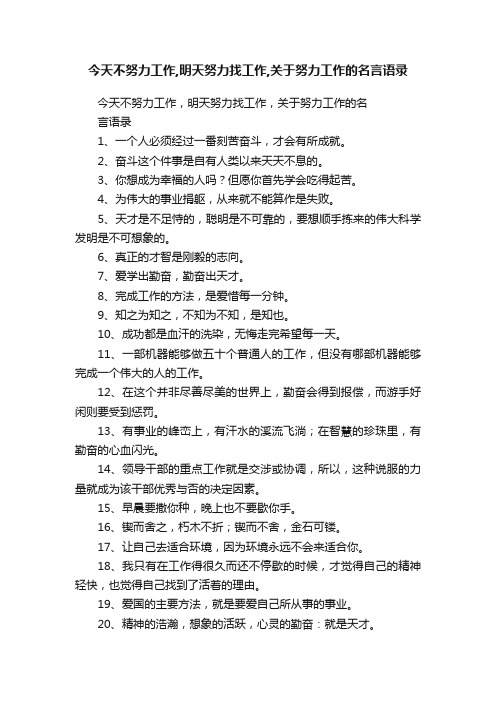 今天不努力工作,明天努力找工作,关于努力工作的名言语录

今天不努力工作，明天努力找工作，关于努力工作的名言语录

1、一个人必须经过一番刻苦奋斗，才会有所成就。

2、奋斗这个件事是自有人类以来天天不息的。

3、你想成为幸福的人吗？但愿你首先学会吃得起苦。

4、为伟大的事业捐躯，从来就不能算作是失败。

5、天才是不足恃的，聪明是不可靠的，要想顺手拣来的伟大科学发明是不可想象的。

6、真正的才智是刚毅的志向。

7、爱学出勤奋，勤奋出天才。

8、完成工作的方法，是爱惜每一分钟。

9、知之为知之，不知为不知，是知也。

10、成功都是血汗的洗染，无悔走完希望每一天。

11、一部机器能够做五十个普通人的工作，但没有哪部机器能够完成一个伟大的人的工作。

12、在这个并非尽善尽美的世界上，勤奋会得到报偿，而游手好闲则要受到惩罚。

13、有事业的峰峦上，有汗水的溪流飞淌；在智慧的珍珠里，有勤奋的心血闪光。

14、领导干部的重点工作就是交涉或协调，所以，这种说服的力量就成为该干部优秀与否的决定因素。

15、早晨要撒你种，晚上也不要歇你手。

16、锲而舍之，朽木不折；锲而不舍，金石可镂。

17、让自己去适合环境，因为环境永远不会来适合你。

18、我只有在工作得很久而还不停歇的时候，才觉得自己的精神轻快，也觉得自己找到了活着的理由。

19、爱国的主要方法，就是要爱自己所从事的事业。

20、精神的浩瀚，想象的活跃，心灵的勤奋：就是天才。